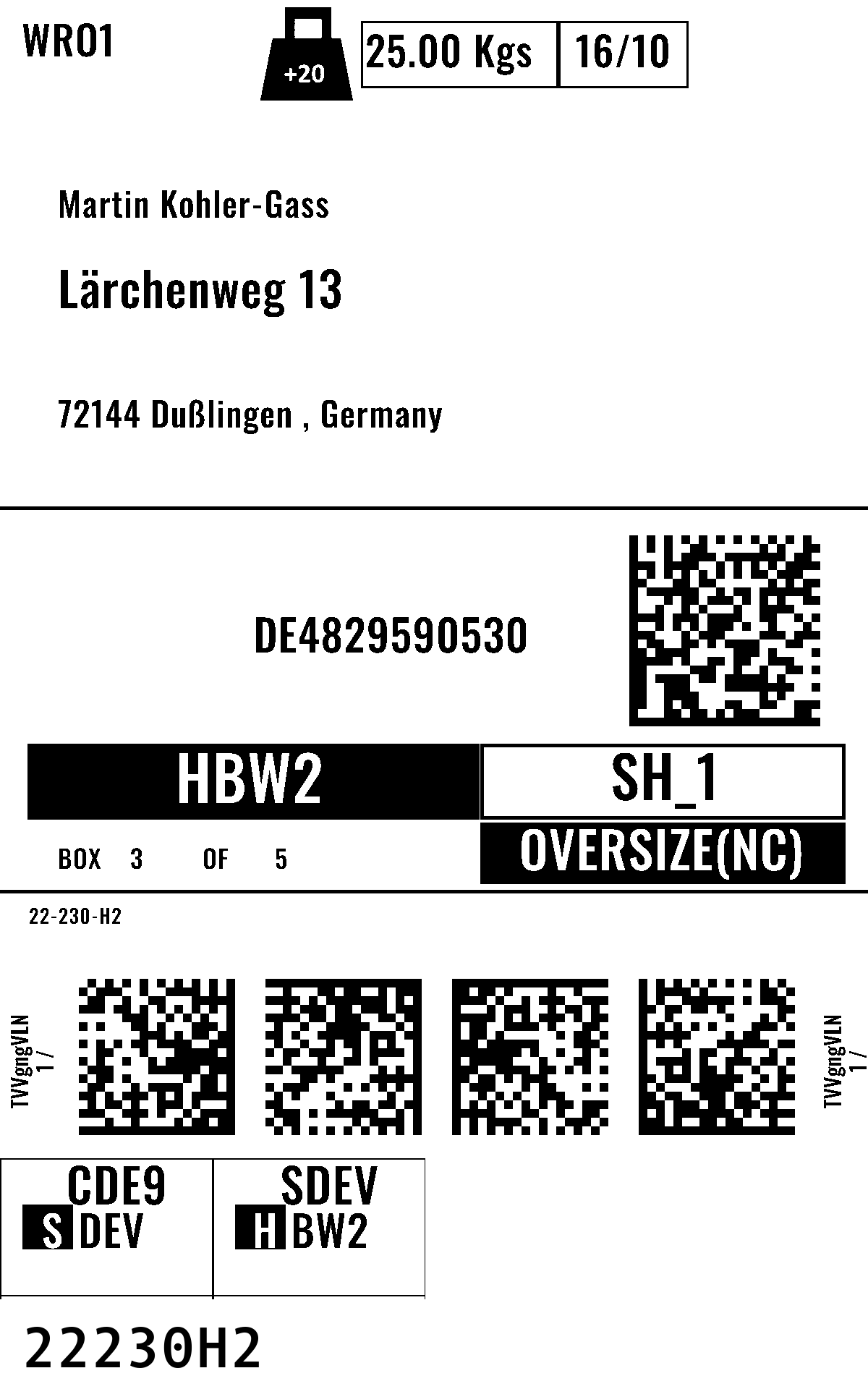 WRO1

+20

25.00 Kgs 16/10

Martin Kohler-Gass

Lärchenweg 13

72144 Dußlingen , Germany

DE4829590530

HBW2

SH_1

BOX 3 OF 5

OVERSIZE(NC)

22-230-H2

TVVgngVLN
1 /

TVVgngVLN
1 /

CDE9
S DEV

SDEV
H BW2

22230H2